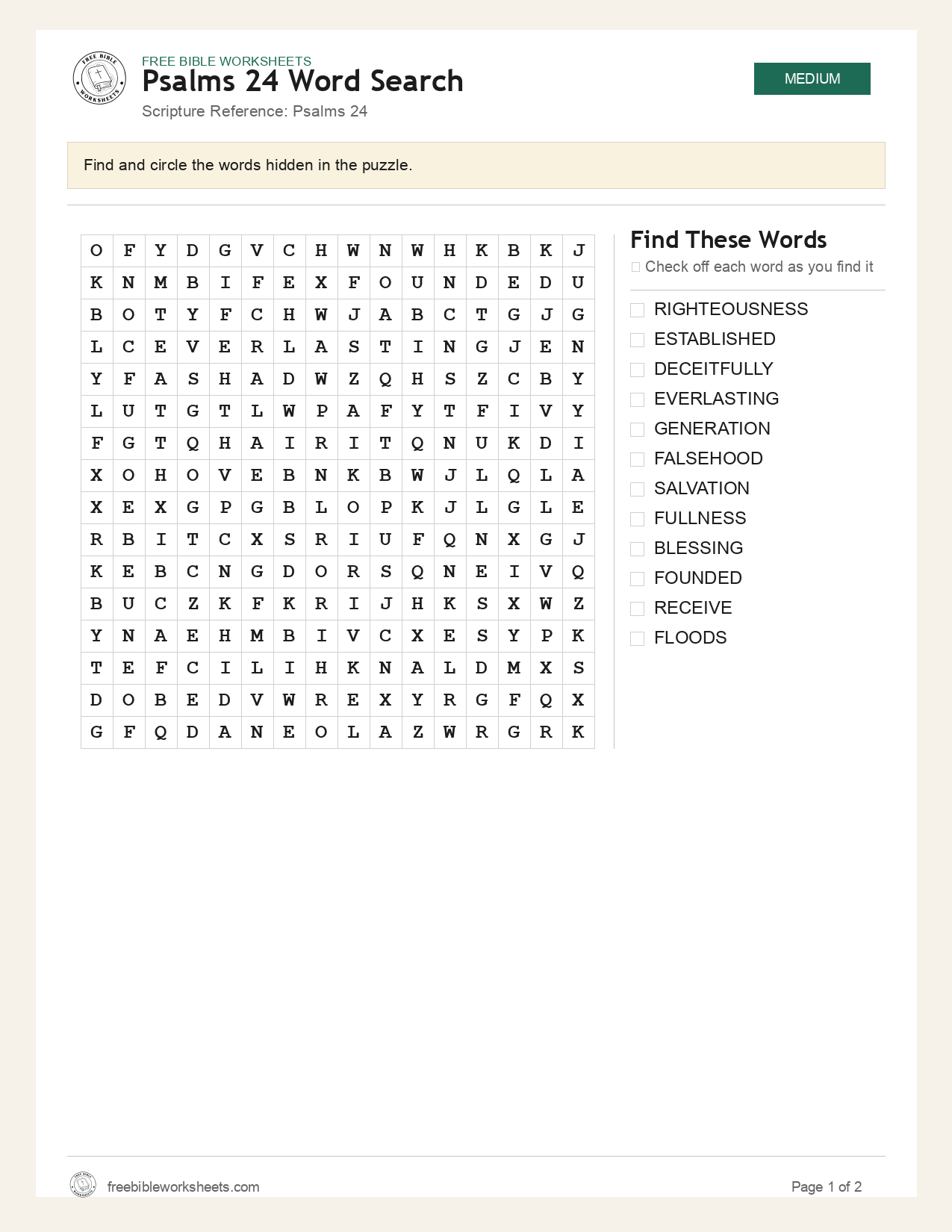 FREE BIBLE WORKSHEETS

Psalms 24 Word Search

Scripture Reference: Psalms 24

MEDIUM

Find and circle the words hidden in the puzzle.

| O | F | Y | D | G | V | C | H | W | N | W | H | K | B | K | J |
|---|---|---|---|---|---|---|---|---|---|---|---|---|---|---|---|
| K | N | M | B | I | F | E | X | F | O | U | N | D | E | D | U |
| B | O | T | Y | F | C | H | W | J | A | B | C | T | G | J | G |
| L | C | E | V | E | R | L | A | S | T | I | N | G | J | E | N |
| Y | F | A | S | H | A | D | W | Z | Q | H | S | Z | C | B | Y |
| L | U | T | G | T | L | W | P | A | F | Y | T | F | I | V | Y |
| F | G | T | Q | H | A | I | R | I | T | Q | N | U | K | D | I |
| X | O | H | O | V | E | B | N | K | B | W | J | L | Q | L | A |
| X | E | X | G | P | G | B | L | O | P | K | J | L | G | L | E |
| R | B | I | T | C | X | S | R | I | U | F | Q | N | X | G | J |
| K | E | B | C | N | G | D | O | R | S | Q | N | E | I | V | Q |
| B | U | C | Z | K | F | K | R | I | J | H | K | S | X | W | Z |
| Y | N | A | E | H | M | B | I | V | C | X | E | S | Y | P | K |
| T | E | F | C | I | L | I | H | K | N | A | L | D | M | X | S |
| D | O | B | E | D | V | W | R | E | X | Y | R | G | F | Q | X |
| G | F | Q | D | A | N | E | O | L | A | Z | W | R | G | R | K |

Find These Words

☐ Check off each word as you find it

☐ RIGHTEOUSNESS
☐ ESTABLISHED
☐ DECEITFULLY
☐ EVERLASTING
☐ GENERATION
☐ FALSEHOOD
☐ SALVATION
☐ FULLNESS
☐ BLESSING
☐ FOUNDED
☐ RECEIVE
☐ FLOODS

freebibleworksheets.com

Page 1 of 2